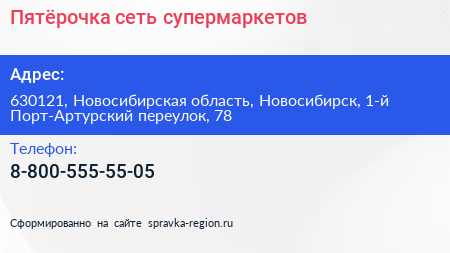 Пятёрочка сеть супермаркетов

Адрес:

630121, Новосибирская область, Новосибирск, 1-й Порт-Артурский переулок, 78

Телефон:

8-800-555-55-05

Сформированно на сайте spravka-region.ru